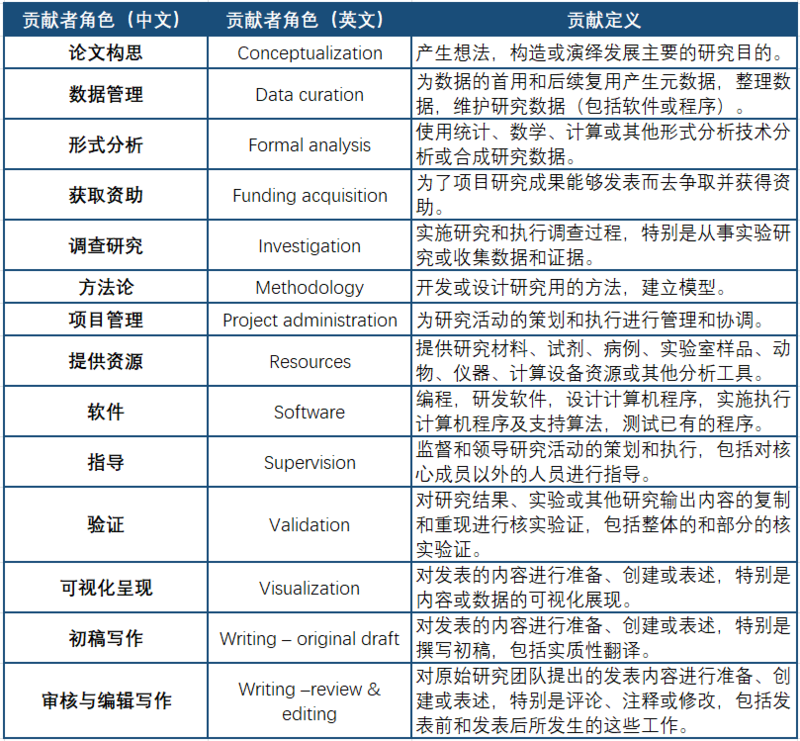 | 贡献者角色（中文） | 贡献者角色（英文） | 贡献定义 |
|---|---|---|
| 论文构思 | Conceptualization | 产生想法，构造或演绎发展主要的研究目的。 |
| 数据管理 | Data curation | 为数据的首用和后续复用产生元数据，整理数据，维护研究数据（包括软件或程序）。 |
| 形式分析 | Formal analysis | 使用统计、数学、计算或其他形式分析技术分析或合成研究数据。 |
| 获取资助 | Funding acquisition | 为了项目研究成果能够发表而去争取并获得资助。 |
| 调查研究 | Investigation | 实施研究和执行调查过程，特别是从事实验研究或收集数据和证据。 |
| 方法论 | Methodology | 开发或设计研究用的方法，建立模型。 |
| 项目管理 | Project administration | 为研究活动的策划和执行进行管理和协调。 |
| 提供资源 | Resources | 提供研究材料、试剂、病例、实验室样品、动物、仪器、计算设备资源或其他分析工具。 |
| 软件 | Software | 编程，研发软件，设计计算机程序，实施执行计算机程序及支持算法，测试已有的程序。 |
| 指导 | Supervision | 监督和领导研究活动的策划和执行，包括对核心成员以外的人员进行指导。 |
| 验证 | Validation | 对研究结果、实验或其他研究输出内容的复制和重现进行核实验证，包括整体的和部分的核实验证。 |
| 可视化呈现 | Visualization | 对发表的内容进行准备、创建或表述，特别是内容或数据的可视化展现。 |
| 初稿写作 | Writing – original draft | 对发表的内容进行准备、创建或表述，特别是撰写初稿，包括实质性翻译。 |
| 审核与编辑写作 | Writing –review & editing | 对原始研究团队提出的发表内容进行准备、创建或表述，特别是评论、注释或修改，包括发表前和发表后所发生的这些工作。 |